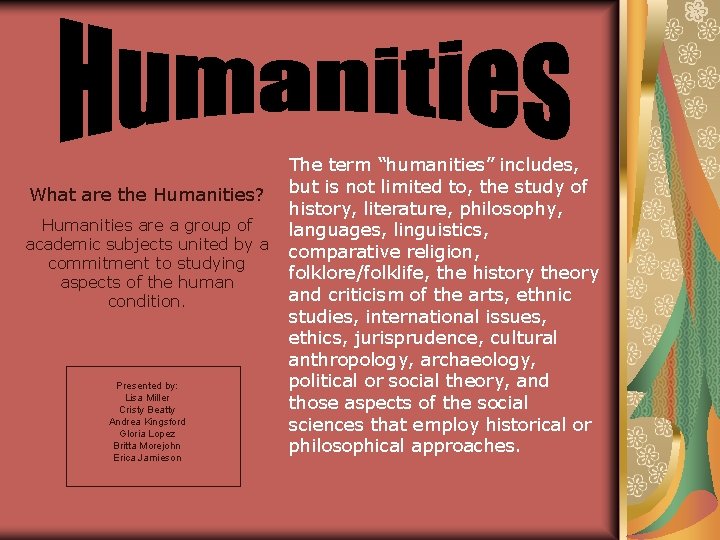 Humanities

What are the Humanities?

Humanities are a group of academic subjects united by a commitment to studying aspects of the human condition.

Presented by:
Lisa Miller
Cristy Beatty
Andrea Kingsford
Gloria Lopez
Britta Morejohn
Erica Jamieson

The term "humanities" includes, but is not limited to, the study of history, literature, philosophy, languages, linguistics, comparative religion, folklore/folklife, the history theory and criticism of the arts, ethnic studies, international issues, ethics, jurisprudence, cultural anthropology, archaeology, political or social theory, and those aspects of the social sciences that employ historical or philosophical approaches.